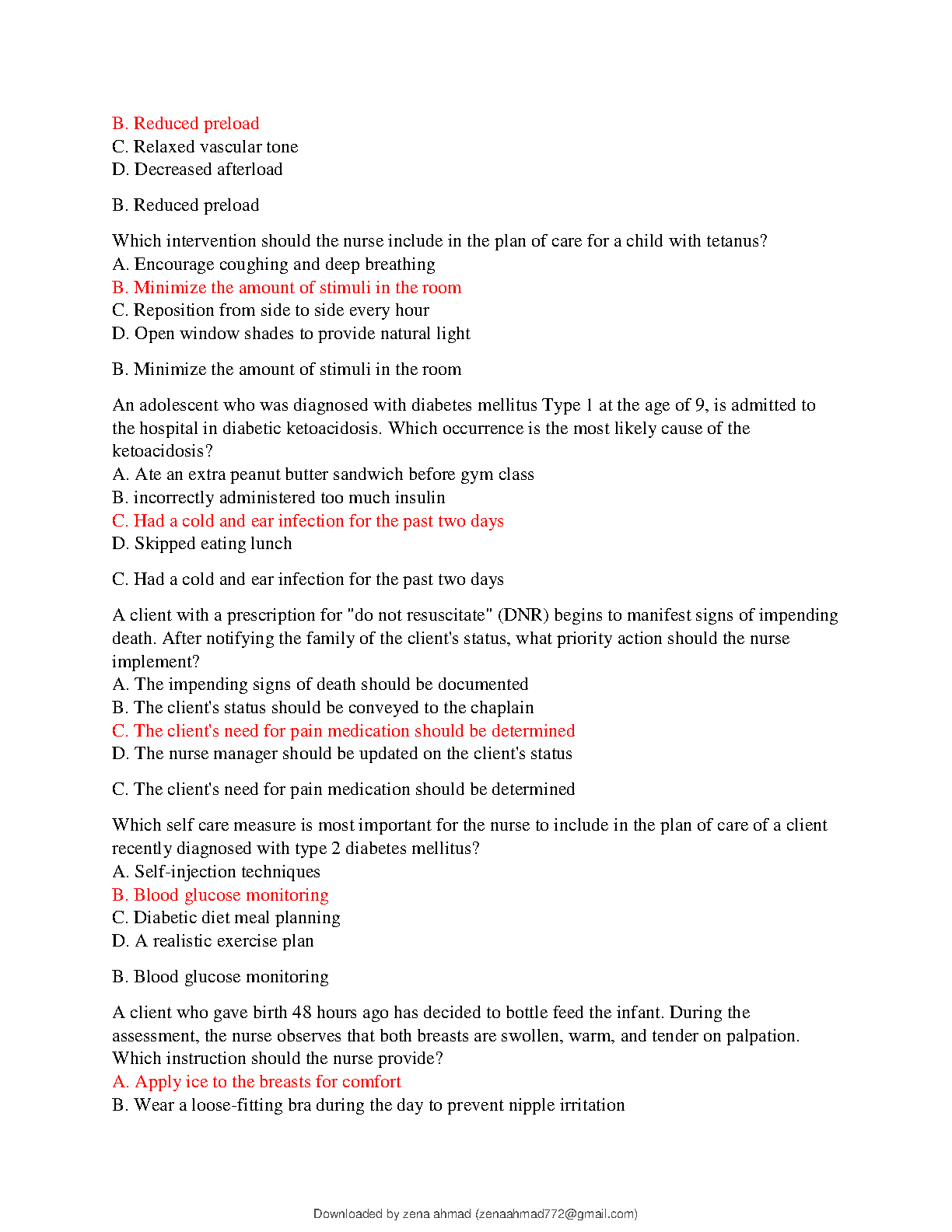 B. Reduced preload
C. Relaxed vascular tone
D. Decreased afterload

B. Reduced preload

Which intervention should the nurse include in the plan of care for a child with tetanus?
A. Encourage coughing and deep breathing
B. Minimize the amount of stimuli in the room
C. Reposition from side to side every hour
D. Open window shades to provide natural light

B. Minimize the amount of stimuli in the room

An adolescent who was diagnosed with diabetes mellitus Type 1 at the age of 9, is admitted to the hospital in diabetic ketoacidosis. Which occurrence is the most likely cause of the ketoacidosis?
A. Ate an extra peanut butter sandwich before gym class
B. incorrectly administered too much insulin
C. Had a cold and ear infection for the past two days
D. Skipped eating lunch

C. Had a cold and ear infection for the past two days

A client with a prescription for "do not resuscitate" (DNR) begins to manifest signs of impending death. After notifying the family of the client's status, what priority action should the nurse implement?
A. The impending signs of death should be documented
B. The client's status should be conveyed to the chaplain
C. The client's need for pain medication should be determined
D. The nurse manager should be updated on the client's status

C. The client's need for pain medication should be determined

Which self care measure is most important for the nurse to include in the plan of care of a client recently diagnosed with type 2 diabetes mellitus?
A. Self-injection techniques
B. Blood glucose monitoring
C. Diabetic diet meal planning
D. A realistic exercise plan

B. Blood glucose monitoring

A client who gave birth 48 hours ago has decided to bottle feed the infant. During the assessment, the nurse observes that both breasts are swollen, warm, and tender on palpation. Which instruction should the nurse provide?
A. Apply ice to the breasts for comfort
B. Wear a loose-fitting bra during the day to prevent nipple irritation

Downloaded by zena ahmad (zenaahmad772@gmail.com)